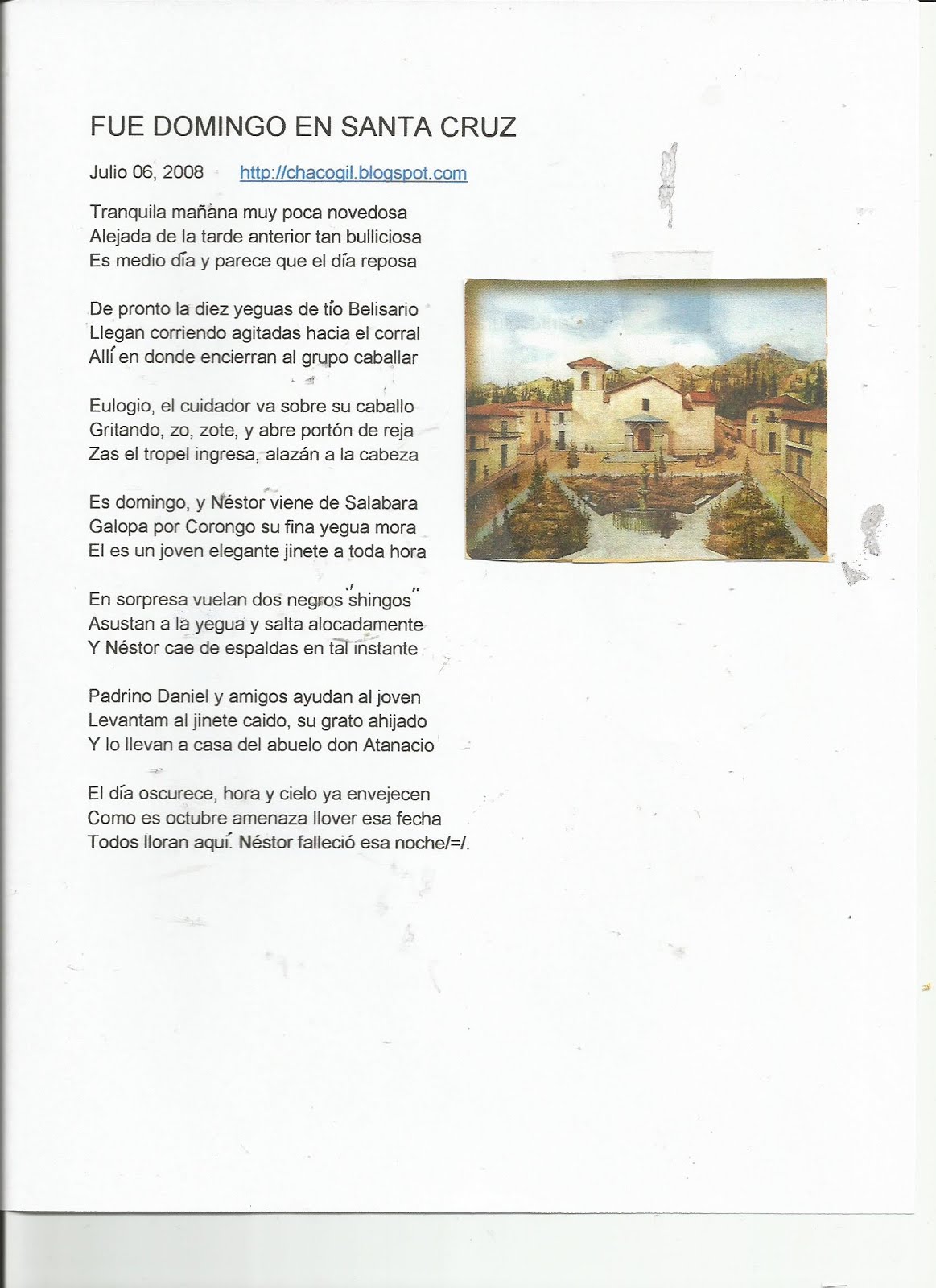 FUE DOMINGO EN SANTA CRUZ

Julio 06, 2008 http://chacogil.blogspot.com

Tranquila mañana muy poca novedosa
Alejada de la tarde anterior tan bulliciosa
Es medio día y parece que el día reposa

De pronto la diez yeguas de tío Belisario
Llegan corriendo agitadas hacia el corral
Allí en donde encierran al grupo caballar

Eulogio, el cuidador va sobre su caballo
Gritando, zo, zote, y abre portón de reja
Zas el tropel ingresa, alazán a la cabeza

Es domingo, y Néstor viene de Salabara
Galopa por Corongo su fina yegua mora
El es un joven elegante jinete a toda hora

En sorpresa vuelan dos negros "shingos"
Asustan a la yegua y salta alocadamente
Y Néstor cae de espaldas en tal instante

Padrino Daniel y amigos ayudan al joven
Levantam al jinete caido, su grato ahijado
Y lo llevan a casa del abuelo don Atanacio

El día oscurece, hora y cielo ya envejecen
Como es octubre amenaza llover esa fecha
Todos lloran aquí. Néstor falleció esa noche/=/.